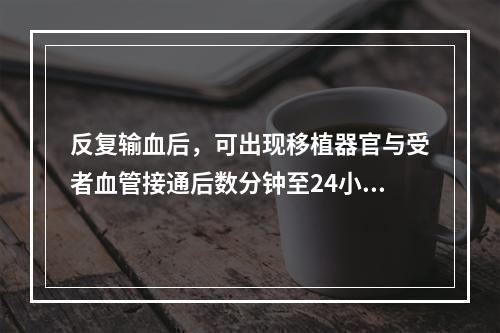 反复输血后，可出现移植器官与受者血管接通后数分钟至24小...